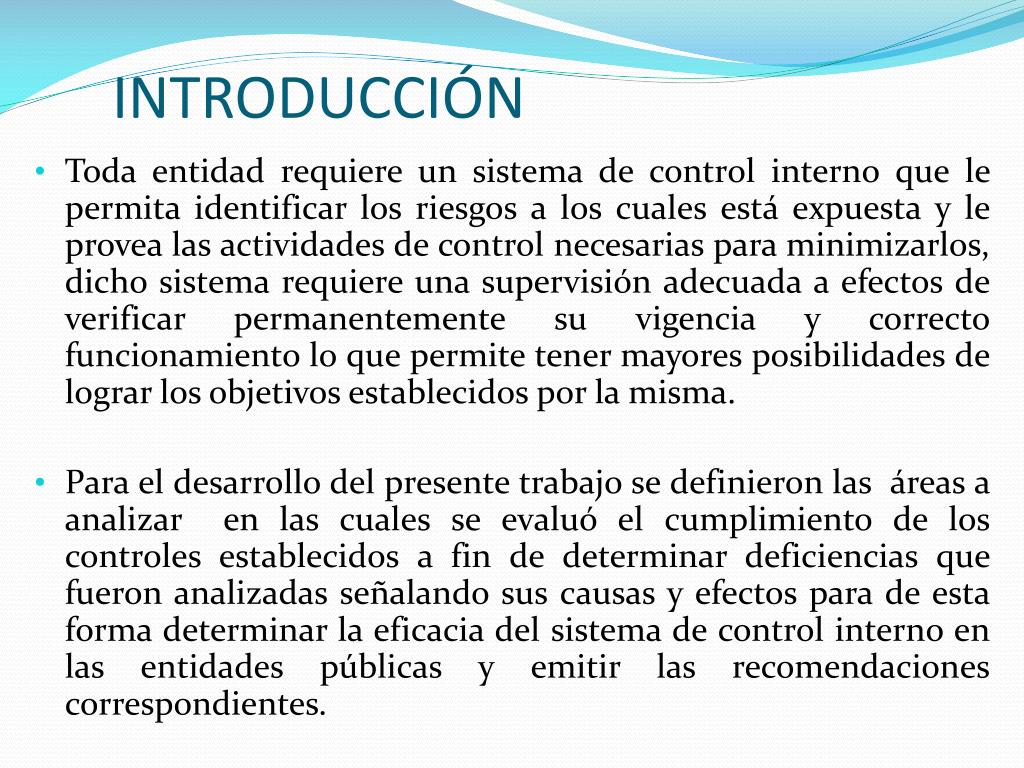 INTRODUCCIÓN

• Toda entidad requiere un sistema de control interno que le permita identificar los riesgos a los cuales está expuesta y le provea las actividades de control necesarias para minimizarlos, dicho sistema requiere una supervisión adecuada a efectos de verificar permanentemente su vigencia y correcto funcionamiento lo que permite tener mayores posibilidades de lograr los objetivos establecidos por la misma.

• Para el desarrollo del presente trabajo se definieron las áreas a analizar en las cuales se evaluó el cumplimiento de los controles establecidos a fin de determinar deficiencias que fueron analizadas señalando sus causas y efectos para de esta forma determinar la eficacia del sistema de control interno en las entidades públicas y emitir las recomendaciones correspondientes.